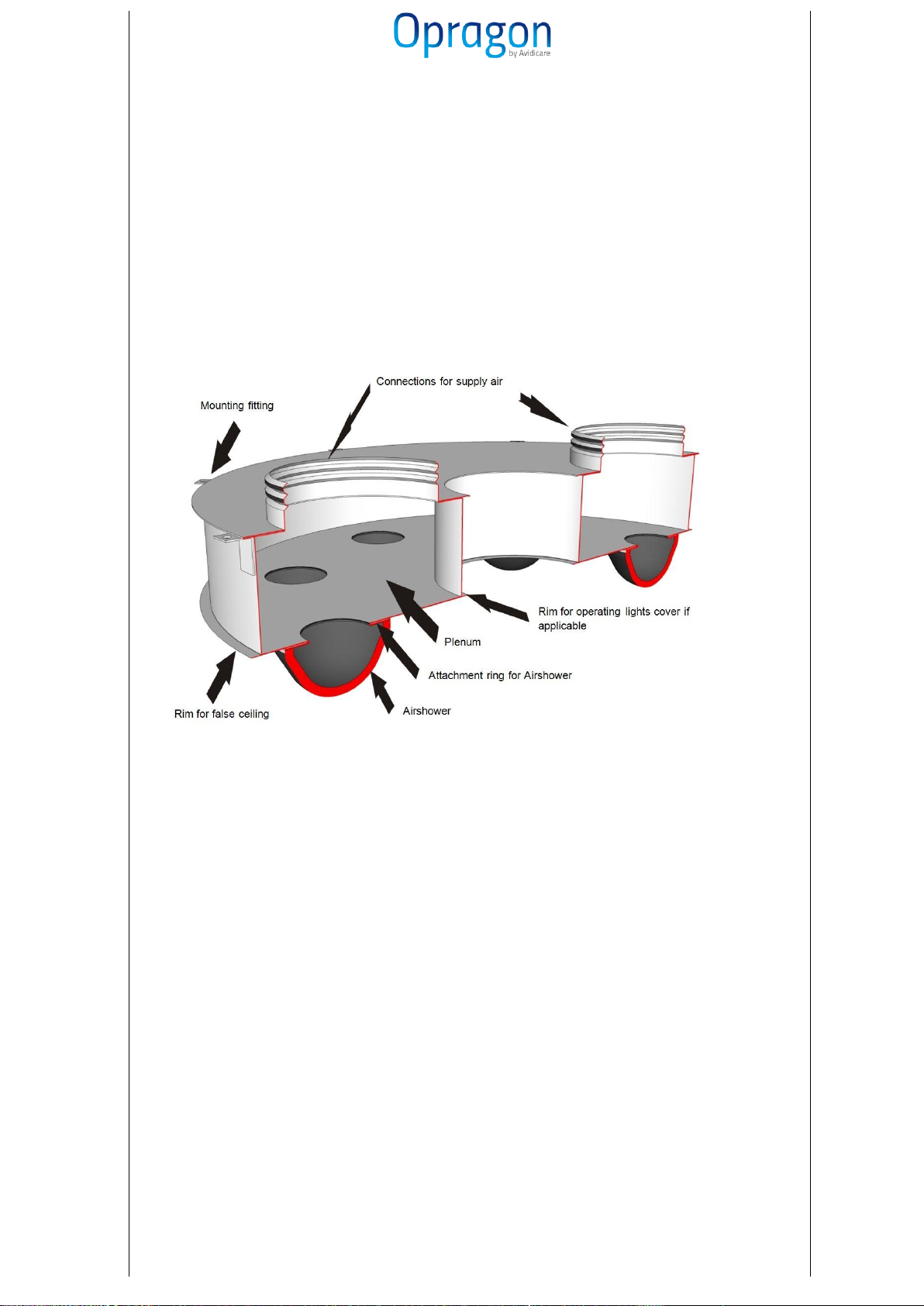 Opragon
by Avidicare

Connections for supply air

Mounting fitting

Rim for operating lights cover if applicable

Plenum

Attachment ring for Airshower

Airshower

Rim for false ceiling